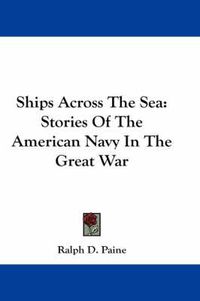 Ships Across The Sea: Stories Of The American Navy In The Great War

Ralph D. Paine